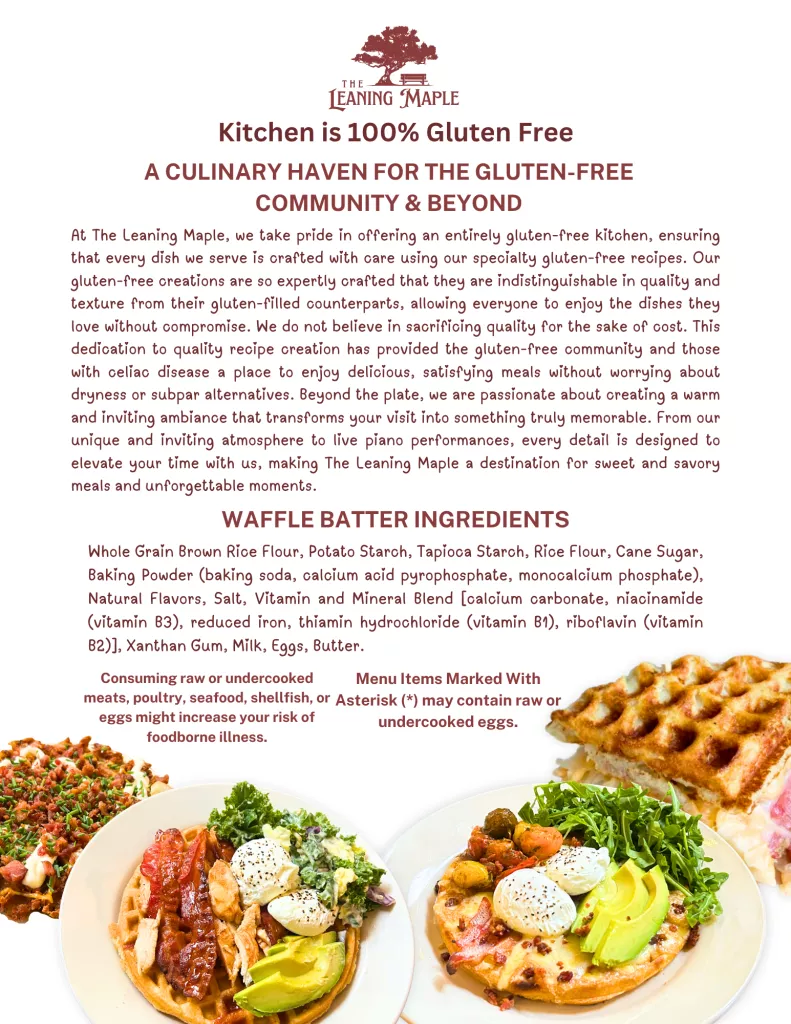 THE
LEANING MAPLE

Kitchen is 100% Gluten Free

A CULINARY HAVEN FOR THE GLUTEN-FREE COMMUNITY & BEYOND

At The Leaning Maple, we take pride in offering an entirely gluten-free kitchen, ensuring that every dish we serve is crafted with care using our specialty gluten-free recipes. Our gluten-free creations are so expertly crafted that they are indistinguishable in quality and texture from their gluten-filled counterparts, allowing everyone to enjoy the dishes they love without compromise. We do not believe in sacrificing quality for the sake of cost. This dedication to quality recipe creation has provided the gluten-free community and those with celiac disease a place to enjoy delicious, satisfying meals without worrying about dryness or subpar alternatives. Beyond the plate, we are passionate about creating a warm and inviting ambiance that transforms your visit into something truly memorable. From our unique and inviting atmosphere to live piano performances, every detail is designed to elevate your time with us, making The Leaning Maple a destination for sweet and savory meals and unforgettable moments.

WAFFLE BATTER INGREDIENTS

Whole Grain Brown Rice Flour, Potato Starch, Tapioca Starch, Rice Flour, Cane Sugar, Baking Powder (baking soda, calcium acid pyrophosphate, monocalcium phosphate), Natural Flavors, Salt, Vitamin and Mineral Blend [calcium carbonate, niacinamide (vitamin B3), reduced iron, thiamin hydrochloride (vitamin B1), riboflavin (vitamin B2)], Xanthan Gum, Milk, Eggs, Butter.

Consuming raw or undercooked meats, poultry, seafood, shellfish, or eggs might increase your risk of foodborne illness.

Menu Items Marked With Asterisk (*) may contain raw or undercooked eggs.